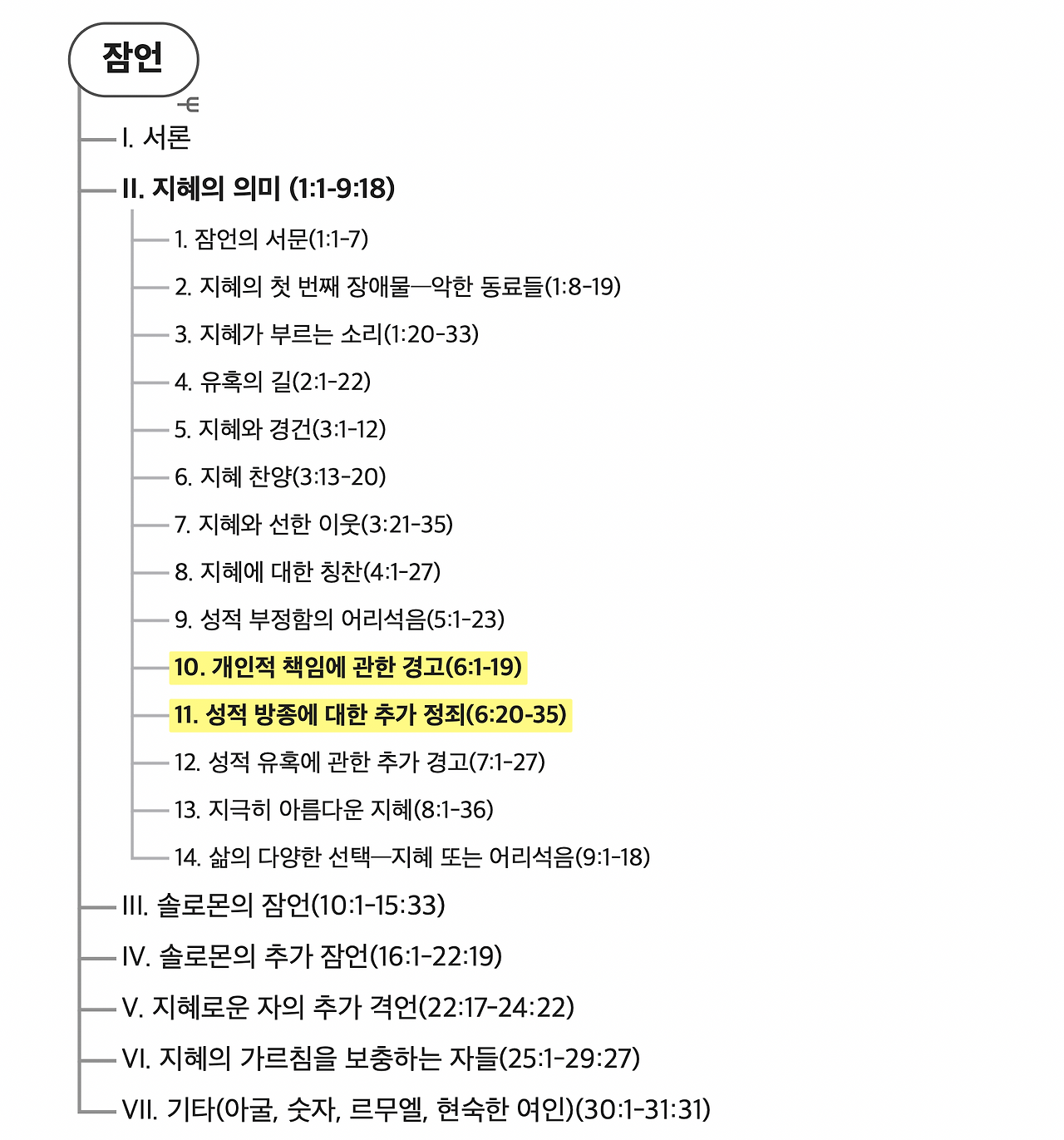 잠언

I. 서론

II. 지혜의 의미 (1:1-9:18)

1. 잠언의 서문(1:1-7)

2. 지혜의 첫 번째 장애물—악한 동료들(1:8-19)

3. 지혜가 부르는 소리(1:20-33)

4. 유혹의 길(2:1-22)

5. 지혜와 경건(3:1-12)

6. 지혜 찬양(3:13-20)

7. 지혜와 선한 이웃(3:21-35)

8. 지혜에 대한 칭찬(4:1-27)

9. 성적 부정함의 어리석음(5:1-23)

10. 개인적 책임에 관한 경고(6:1-19)

11. 성적 방종에 대한 추가 정죄(6:20-35)

12. 성적 유혹에 관한 추가 경고(7:1-27)

13. 지극히 아름다운 지혜(8:1-36)

14. 삶의 다양한 선택—지혜 또는 어리석음(9:1-18)

III. 솔로몬의 잠언(10:1-15:33)

IV. 솔로몬의 추가 잠언(16:1-22:19)

V. 지혜로운 자의 추가 격언(22:17-24:22)

VI. 지혜의 가르침을 보충하는 자들(25:1-29:27)

VII. 기타(아굴, 숫자, 르무엘, 현숙한 여인)(30:1-31:31)